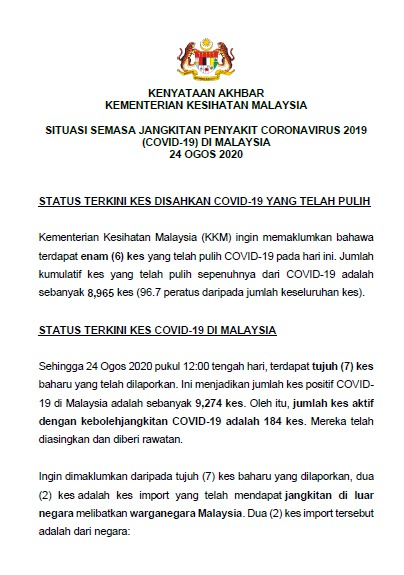 KENYATAAN AKHBAR
KEMENTERIAN KESIHATAN MALAYSIA

SITUASI SEMASA JANGKITAN PENYAKIT CORONAVIRUS 2019 (COVID-19) DI MALAYSIA
24 OGOS 2020

STATUS TERKINI KES DISAHKAN COVID-19 YANG TELAH PULIH

Kementerian Kesihatan Malaysia (KKM) ingin memaklumkan bahawa terdapat enam (6) kes yang telah pulih COVID-19 pada hari ini. Jumlah kumulatif kes yang telah pulih sepenuhnya dari COVID-19 adalah sebanyak 8,965 kes (96.7 peratus daripada jumlah keseluruhan kes).

STATUS TERKINI KES COVID-19 DI MALAYSIA

Sehingga 24 Ogos 2020 pukul 12:00 tengah hari, terdapat tujuh (7) kes baharu yang telah dilaporkan. Ini menjadikan jumlah kes positif COVID-19 di Malaysia adalah sebanyak 9,274 kes. Oleh itu, jumlah kes aktif dengan kebolehjangkitan COVID-19 adalah 184 kes. Mereka telah diasingkan dan diberi rawatan.

Ingin dimaklumkan daripada tujuh (7) kes baharu yang dilaporkan, dua (2) kes adalah kes import yang telah mendapat jangkitan di luar negara melibatkan warganegara Malaysia. Dua (2) kes import tersebut adalah dari negara: